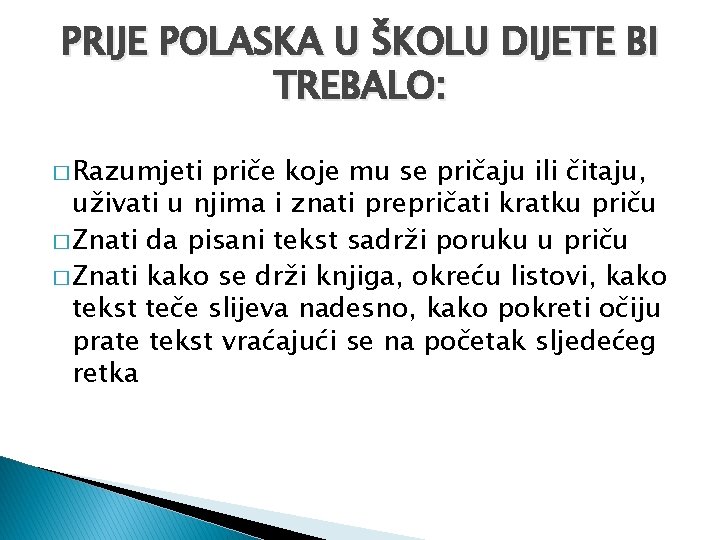 PRIJE POLASKA U ŠKOLU DIJETE BI TREBALO:

□ Razumjeti priče koje mu se pričaju ili čitaju, uživati u njima i znati prepričati kratku priču

□ Znati da pisani tekst sadrži poruku u priču

□ Znati kako se drži knjiga, okreću listovi, kako tekst teče slijeva nadesno, kako pokreti očiju prate tekst vraćajući se na početak sljedećeg retka